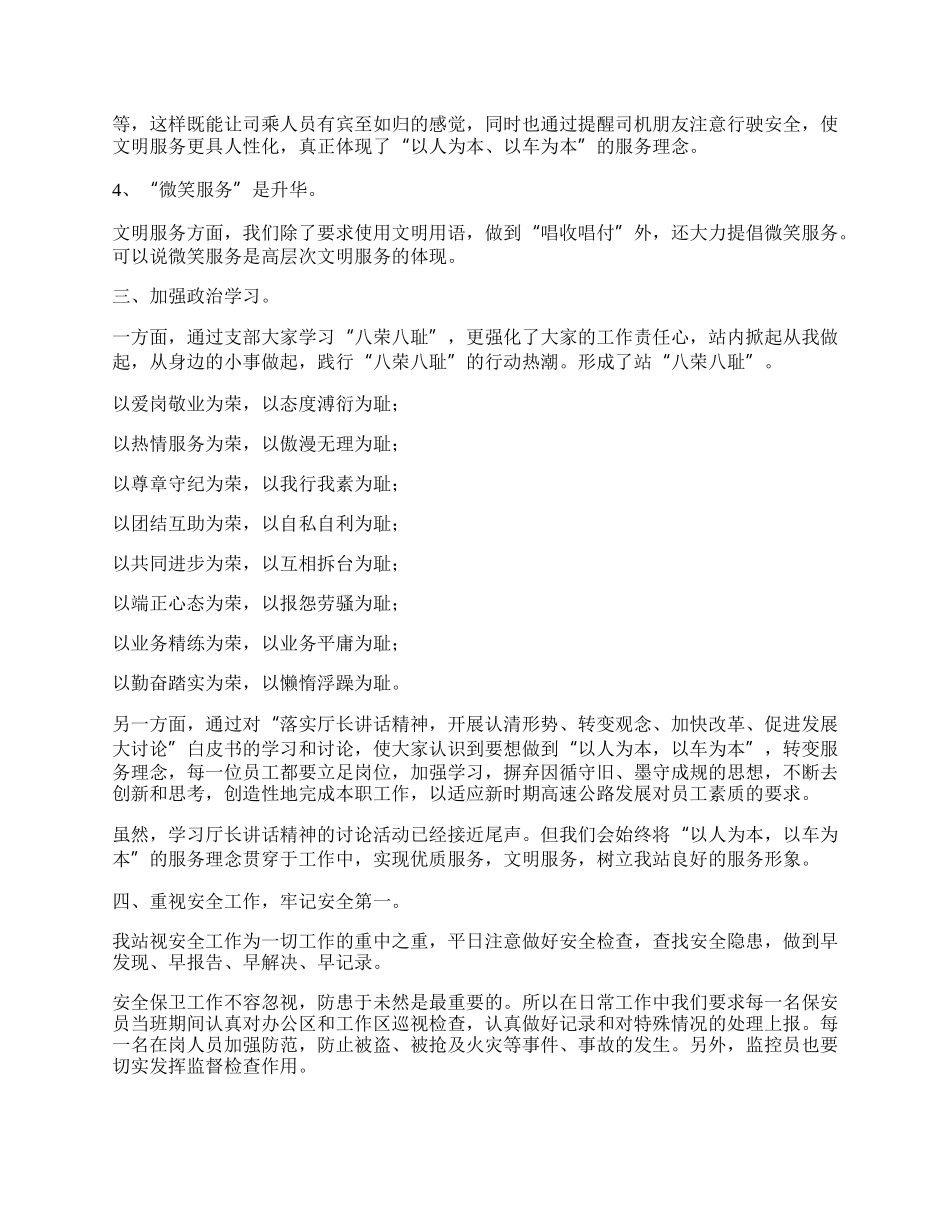 等，这样既能让司乘人员有宾至如归的感觉，同时也通过提醒司机朋友注意行驶安全，使文明服务更具人性化，真正体现了“以人为本、以车为本”的服务理念。

4、“微笑服务”是升华。

文明服务方面，我们除了要求使用文明用语，做到“唱收唱付”外，还大力提倡微笑服务。可以说微笑服务是高层次文明服务的体现。

三、加强政治学习。

一方面，通过支部大家学习“八荣八耻”，更强化了大家的工作责任心，站内掀起从我做起，从身边的小事做起，践行“八荣八耻”的行动热潮。形成了站“八荣八耻”。

以爱岗敬业为荣，以态度溥衍为耻；

以热情服务为荣，以傲漫无理为耻；

以尊章守纪为荣，以我行我素为耻；

以团结互助为荣，以自私自利为耻；

以共同进步为荣，以互相拆台为耻；

以端正心态为荣，以报怨劳骚为耻；

以业务精练为荣，以业务平庸为耻；

以勤奋踏实为荣，以懒惰浮躁为耻。

另一方面，通过对“落实厅长讲话精神，开展认清形势、转变观念、加快改革、促进发展大讨论”白皮书的学习和讨论，使大家认识到要想做到“以人为本，以车为本”，转变服务理念，每一位员工都要立足岗位，加强学习，摒弃因循守旧、墨守成规的思想，不断去创新和思考，创造性地完成本职工作，以适应新时期高速公路发展对员工素质的要求。

虽然，学习厅长讲话精神的讨论活动已经接近尾声。但我们会始终将“以人为本，以车为本”的服务理念贯穿于工作中，实现优质服务，文明服务，树立我站良好的服务形象。

四、重视安全工作，牢记安全第一。

我站视安全工作为一切工作的重中之重，平日注意做好安全检查，查找安全隐患，做到早发现、早报告、早解决、早记录。

安全保卫工作不容忽视，防患于未然是最重要的。所以在日常工作中我们要求每一名保安员当班期间认真对办公区和工作区巡视检查，认真做好记录和对特殊情况的处理上报。每一名在岗人员加强防范，防止被盗、被抢及火灾等事件、事故的发生。另外，监控员也要切实发挥监督检查作用。